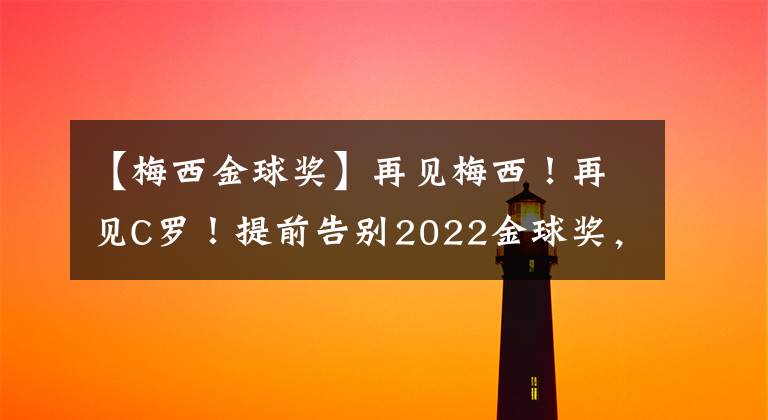 【梅西金球奖】再见梅西！再见C罗！提前告别2022金球奖，